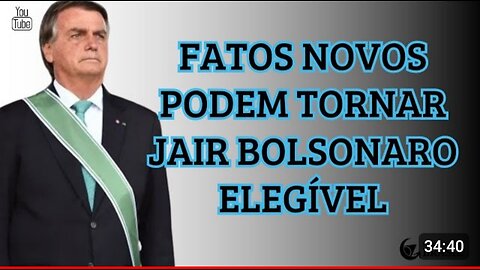 You
Tube

FATOS NOVOS PODEM TORNAR JAIR BOLSONARO ELEGÍVEL

34:40